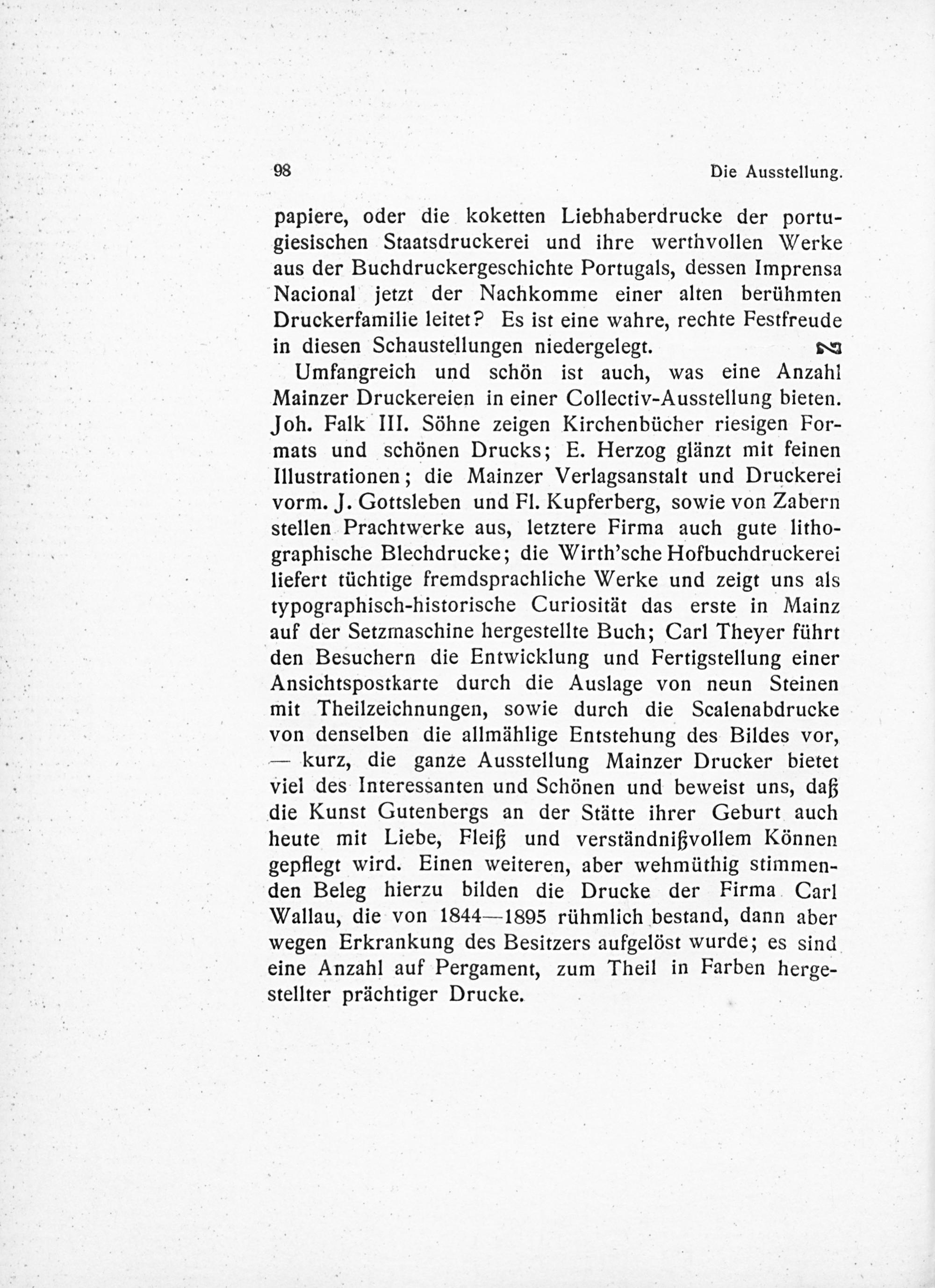 98 Die Ausstellung.

papiere, oder die koketten Liebhaberdrucke der portugiesischen Staatsdruckerei und ihre werthvollen Werke aus der Buchdruckergeschichte Portugals, dessen Imprensa Nacional jetzt der Nachkomme einer alten berühmten Druckerfamilie leitet? Es ist eine wahre, rechte Festfreude in diesen Schaustellungen niedergelegt.

Umfangreich und schön ist auch, was eine Anzahl Mainzer Druckereien in einer Collectiv-Ausstellung bieten. Joh. Falk III. Söhne zeigen Kirchenbücher riesigen Formats und schönen Drucks; E. Herzog glänzt mit feinen Illustrationen; die Mainzer Verlagsanstalt und Druckerei vorm. J. Gottsleben und Fl. Kupferberg, sowie von Zabern stellen Prachtwerke aus, letztere Firma auch gute lithographische Blechdrucke; die Wirth'sche Hofbuchdruckerei liefert tüchtige fremdsprachliche Werke und zeigt uns als typographisch-historische Curiosität das erste in Mainz auf der Setzmaschine hergestellte Buch; Carl Theyer führt den Besuchern die Entwicklung und Fertigstellung einer Ansichtspostkarte durch die Auslage von neun Steinen mit Theilzeichnungen, sowie durch die Scalenabdrucke von denselben die allmählige Entstehung des Bildes vor, — kurz, die ganze Ausstellung Mainzer Drucker bietet viel des Interessanten und Schönen und beweist uns, daß die Kunst Gutenbergs an der Stätte ihrer Geburt auch heute mit Liebe, Fleiß und verständnißvollem Können gepflegt wird. Einen weiteren, aber wehmüthig stimmenden Beleg hierzu bilden die Drucke der Firma Carl Wallau, die von 1844—1895 rühmlich bestand, dann aber wegen Erkrankung des Besitzers aufgelöst wurde; es sind eine Anzahl auf Pergament, zum Theil in Farben hergestellter prächtiger Drucke.